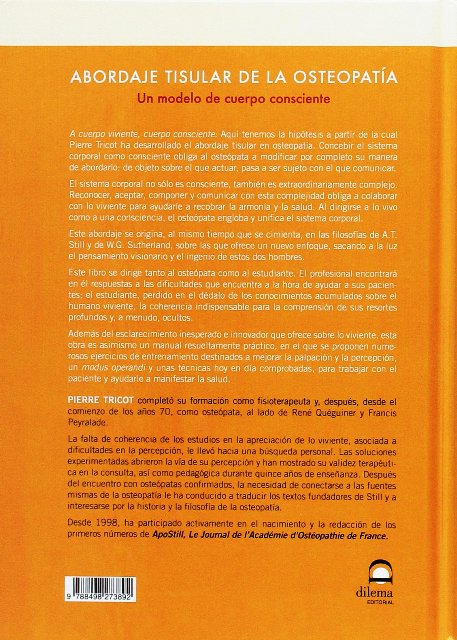 ABORDAJE TISULAR DE LA OSTEOPATÍA
Un modelo de cuerpo consciente

A cuerpo viviente, cuerpo consciente. Aquí tenemos la hipótesis a partir de la cual Pierre Tricot ha desarrollado el abordaje tisular en osteopatía. Concebir el sistema corporal como consciente obliga al osteópata a modificar por completo su manera de abordarlo: de objeto sobre el que actuar, pasa a ser sujeto con el que comunicar.

El sistema corporal no sólo es consciente, también es extraordinariamente complejo. Reconocer, aceptar, componer y comunicar con esta complejidad obliga a colaborar con lo viviente para ayudarle a recobrar la armonía y la salud. Al dirigirse a lo vivo como a una consciencia, el osteópata engloba y unifica el sistema corporal.

Este abordaje se origina, al mismo tiempo que se cimienta, en las filosofías de A.T. Still y de W.G. Sutherland, sobre las que ofrece un nuevo enfoque, sacando a la luz el pensamiento visionario y el ingenio de estos dos hombres.

Este libro se dirige tanto al osteópata como al estudiante. El profesional encontrará en él respuestas a las dificultades que encuentra a la hora de ayudar a sus pacientes; el estudiante, perdido en el dédalo de los conocimientos acumulados sobre el humano viviente, la coherencia indispensable para la comprensión de sus resortes profundos y, a menudo, ocultos.

Además del esclarecimiento inesperado e innovador que ofrece sobre lo viviente, esta obra es asimismo un manual resueltamente práctico, en el que se proponen numerosos ejercicios de entrenamiento destinados a mejorar la palpación y la percepción, un modus operandi y unas técnicas hoy en día comprobadas, para trabajar con el paciente y ayudarle a manifestar la salud.

PIERRE TRICOT completó su formación como fisioterapeuta y, después, desde el comienzo de los años 70, como osteópata, al lado de René Quéguiner y Francis Peyralade.

La falta de coherencia de los estudios en la apreciación de lo viviente, asociada a dificultades en la percepción, le llevó hacia una búsqueda personal. Las soluciones experimentadas abrieron la vía de su percepción y han mostrado su validez terapéutica en la consulta, así como pedagógica durante quince años de enseñanza. Después del encuentro con osteópatas confirmados, la necesidad de conectarse a las fuentes mismas de la osteopatía le ha conducido a traducir los textos fundadores de Still y a interesarse por la historia y la filosofía de la osteopatía.

Desde 1998, ha participado activamente en el nacimiento y la redacción de los primeros números de ApoStill, Le Journal de l'Académie d'Ostéopathie de France.

9 788498 273892

dilema
EDITORIAL